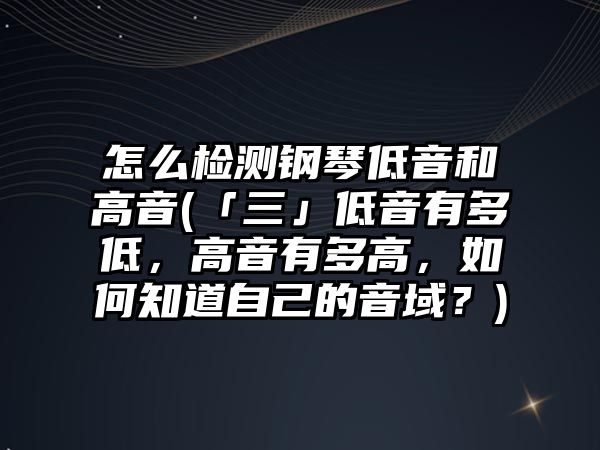 怎么检测钢琴低音和高音(「三」低音有多低，高音有多高，如何知道自己的音域？)